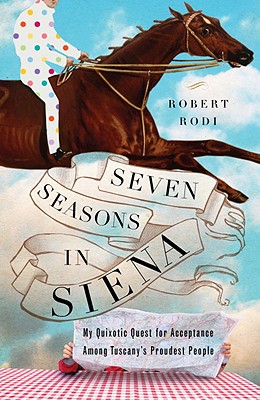 ROBERT RODI

SEVEN SEASONS IN SIENA

My Quixotic Quest for Acceptance Among Tuscany's Proudest People